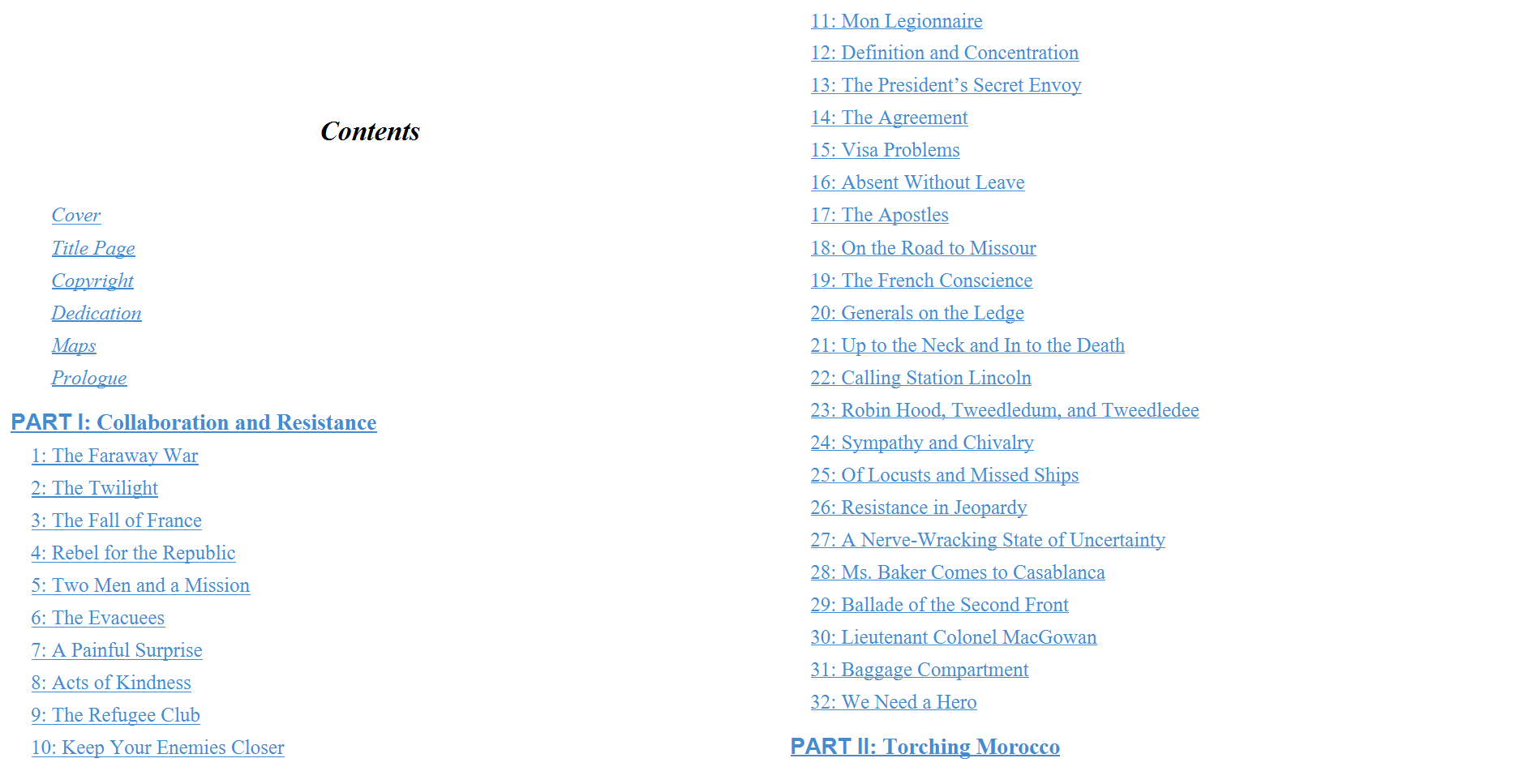 Contents

Cover
Title Page
Copyright
Dedication
Maps
Prologue

PART I: Collaboration and Resistance

1: The Faraway War
2: The Twilight
3: The Fall of France
4: Rebel for the Republic
5: Two Men and a Mission
6: The Evacuees
7: A Painful Surprise
8: Acts of Kindness
9: The Refugee Club
10: Keep Your Enemies Closer
11: Mon Legionnaire
12: Definition and Concentration
13: The President's Secret Envoy
14: The Agreement
15: Visa Problems
16: Absent Without Leave
17: The Apostles
18: On the Road to Missour
19: The French Conscience
20: Generals on the Ledge
21: Up to the Neck and In to the Death
22: Calling Station Lincoln
23: Robin Hood, Tweedledum, and Tweedledee
24: Sympathy and Chivalry
25: Of Locusts and Missed Ships
26: Resistance in Jeopardy
27: A Nerve-Wracking State of Uncertainty
28: Ms. Baker Comes to Casablanca
29: Ballade of the Second Front
30: Lieutenant Colonel MacGowan
31: Baggage Compartment
32: We Need a Hero

PART II: Torching Morocco